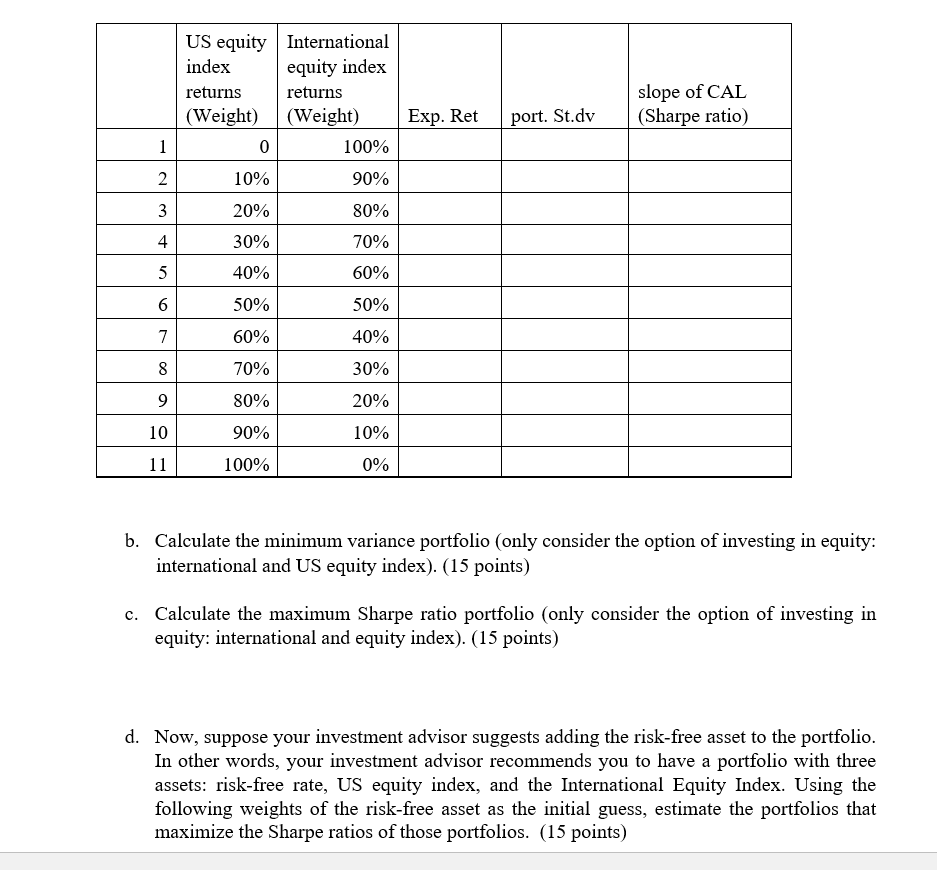 | | US equity index returns (Weight) | International equity index returns (Weight) | Exp. Ret | port. St.dv | slope of CAL (Sharpe ratio) |
|---|---|---|---|---|---|
| 1 | 0 | 100% | | | |
| 2 | 10% | 90% | | | |
| 3 | 20% | 80% | | | |
| 4 | 30% | 70% | | | |
| 5 | 40% | 60% | | | |
| 6 | 50% | 50% | | | |
| 7 | 60% | 40% | | | |
| 8 | 70% | 30% | | | |
| 9 | 80% | 20% | | | |
| 10 | 90% | 10% | | | |
| 11 | 100% | 0% | | | |

b. Calculate the minimum variance portfolio (only consider the option of investing in equity: international and US equity index). (15 points)

c. Calculate the maximum Sharpe ratio portfolio (only consider the option of investing in equity: international and equity index). (15 points)

d. Now, suppose your investment advisor suggests adding the risk-free asset to the portfolio. In other words, your investment advisor recommends you to have a portfolio with three assets: risk-free rate, US equity index, and the International Equity Index. Using the following weights of the risk-free asset as the initial guess, estimate the portfolios that maximize the Sharpe ratios of those portfolios. (15 points)